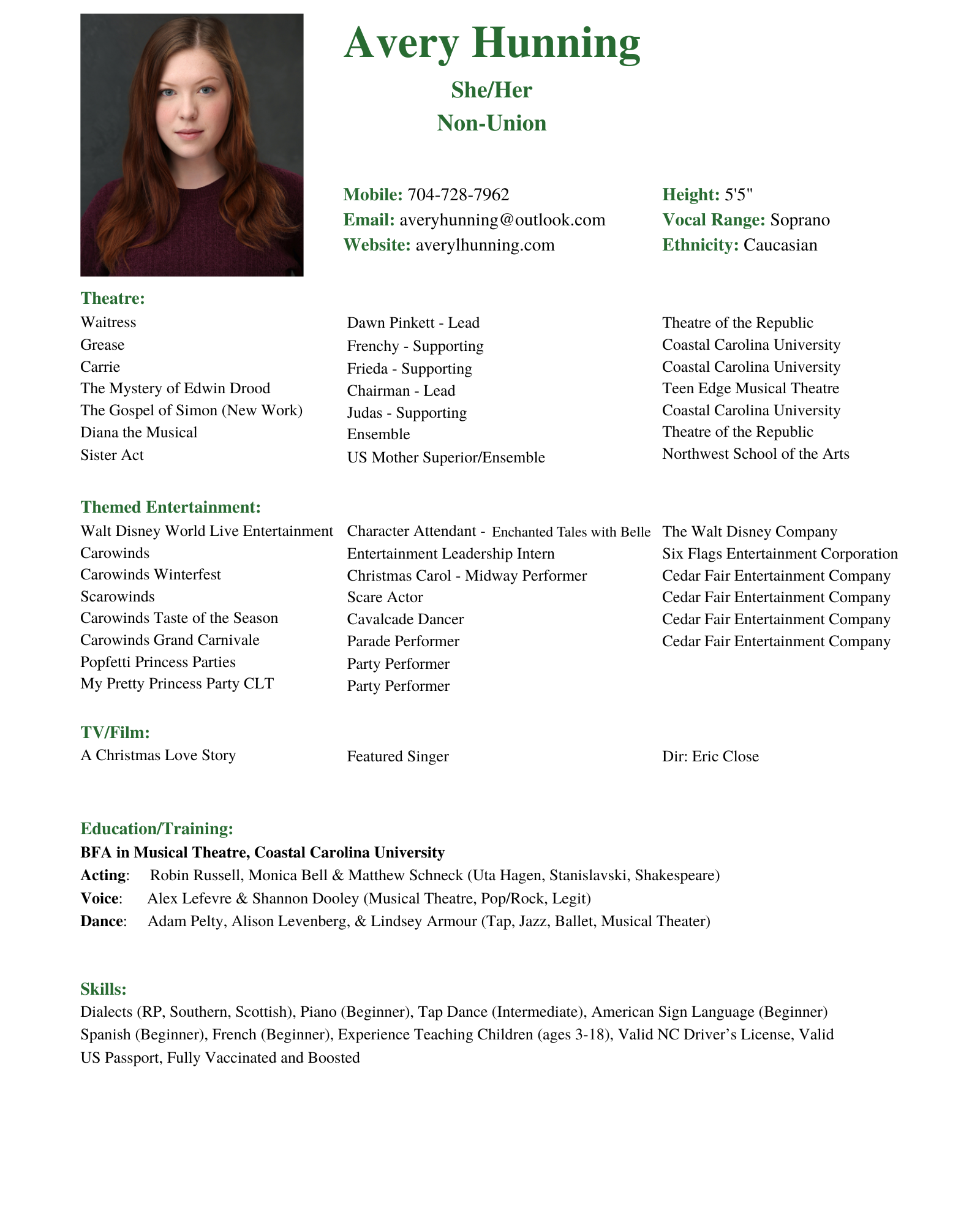 Avery Hunning

She/Her

Non-Union

Mobile: 704-728-7962
Email: averyhunning@outlook.com
Website: averylhunning.com

Height: 5'5"
Vocal Range: Soprano
Ethnicity: Caucasian

Theatre:

| | | |
|---|---|---|
| Waitress | Dawn Pinkett - Lead | Theatre of the Republic |
| Grease | Frenchy - Supporting | Coastal Carolina University |
| Carrie | Frieda - Supporting | Coastal Carolina University |
| The Mystery of Edwin Drood | Chairman - Lead | Teen Edge Musical Theatre |
| The Gospel of Simon (New Work) | Judas - Supporting | Coastal Carolina University |
| Diana the Musical | Ensemble | Theatre of the Republic |
| Sister Act | US Mother Superior/Ensemble | Northwest School of the Arts |

Themed Entertainment:

| | | |
|---|---|---|
| Walt Disney World Live Entertainment | Character Attendant - Enchanted Tales with Belle | The Walt Disney Company |
| Carowinds | Entertainment Leadership Intern | Six Flags Entertainment Corporation |
| Carowinds Winterfest | Christmas Carol - Midway Performer | Cedar Fair Entertainment Company |
| Scarowinds | Scare Actor | Cedar Fair Entertainment Company |
| Carowinds Taste of the Season | Cavalcade Dancer | Cedar Fair Entertainment Company |
| Carowinds Grand Carnivale | Parade Performer | Cedar Fair Entertainment Company |
| Popfetti Princess Parties | Party Performer | |
| My Pretty Princess Party CLT | Party Performer | |

TV/Film:

| | | |
|---|---|---|
| A Christmas Love Story | Featured Singer | Dir: Eric Close |

Education/Training:
BFA in Musical Theatre, Coastal Carolina University
Acting: Robin Russell, Monica Bell & Matthew Schneck (Uta Hagen, Stanislavski, Shakespeare)
Voice: Alex Lefevre & Shannon Dooley (Musical Theatre, Pop/Rock, Legit)
Dance: Adam Pelty, Alison Levenberg, & Lindsey Armour (Tap, Jazz, Ballet, Musical Theater)

Skills:
Dialects (RP, Southern, Scottish), Piano (Beginner), Tap Dance (Intermediate), American Sign Language (Beginner) Spanish (Beginner), French (Beginner), Experience Teaching Children (ages 3-18), Valid NC Driver's License, Valid US Passport, Fully Vaccinated and Boosted